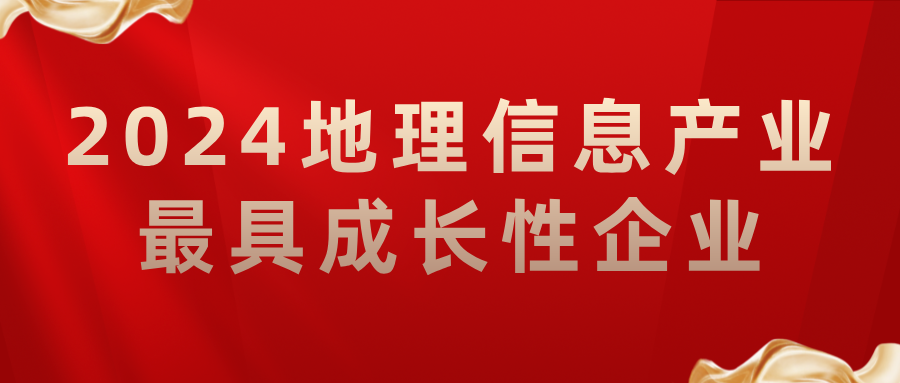 2024地理信息产业
最具成长性企业